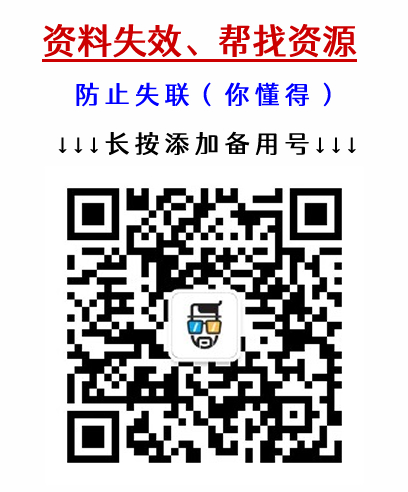 资料失效、帮找资源

防止失联（你懂得）

↓↓↓长按添加备用号↓↓↓